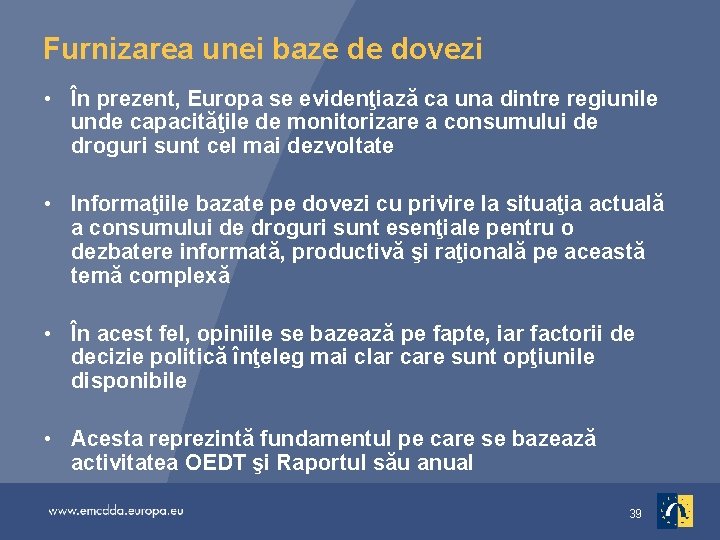 Furnizarea unei baze de dovezi

• În prezent, Europa se evidenţiază ca una dintre regiunile unde capacităţile de monitorizare a consumului de droguri sunt cel mai dezvoltate

• Informaţiile bazate pe dovezi cu privire la situaţia actuală a consumului de droguri sunt esenţiale pentru o dezbatere informată, productivă şi raţională pe această temă complexă

• În acest fel, opiniile se bazează pe fapte, iar factorii de decizie politică înţeleg mai clar care sunt opţiunile disponibile

• Acesta reprezintă fundamentul pe care se bazează activitatea OEDT şi Raportul său anual

www.emcdda.europa.eu

39